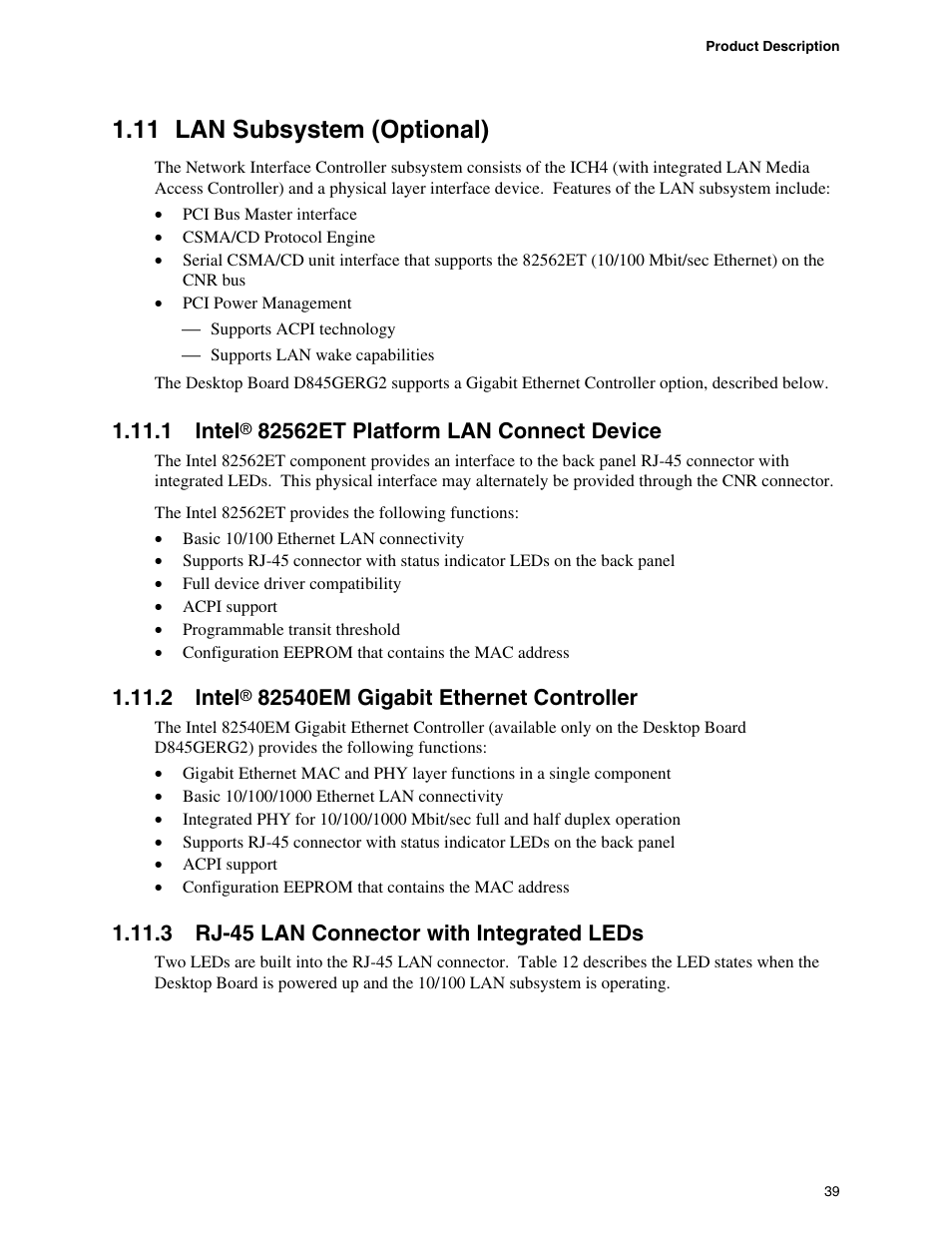 Product Description

1.11 LAN Subsystem (Optional)

The Network Interface Controller subsystem consists of the ICH4 (with integrated LAN Media Access Controller) and a physical layer interface device. Features of the LAN subsystem include:

• PCI Bus Master interface
• CSMA/CD Protocol Engine
• Serial CSMA/CD unit interface that supports the 82562ET (10/100 Mbit/sec Ethernet) on the CNR bus
• PCI Power Management
— Supports ACPI technology
— Supports LAN wake capabilities

The Desktop Board D845GERG2 supports a Gigabit Ethernet Controller option, described below.

1.11.1 Intel® 82562ET Platform LAN Connect Device

The Intel 82562ET component provides an interface to the back panel RJ-45 connector with integrated LEDs. This physical interface may alternately be provided through the CNR connector.

The Intel 82562ET provides the following functions:

• Basic 10/100 Ethernet LAN connectivity
• Supports RJ-45 connector with status indicator LEDs on the back panel
• Full device driver compatibility
• ACPI support
• Programmable transit threshold
• Configuration EEPROM that contains the MAC address

1.11.2 Intel® 82540EM Gigabit Ethernet Controller

The Intel 82540EM Gigabit Ethernet Controller (available only on the Desktop Board D845GERG2) provides the following functions:

• Gigabit Ethernet MAC and PHY layer functions in a single component
• Basic 10/100/1000 Ethernet LAN connectivity
• Integrated PHY for 10/100/1000 Mbit/sec full and half duplex operation
• Supports RJ-45 connector with status indicator LEDs on the back panel
• ACPI support
• Configuration EEPROM that contains the MAC address

1.11.3 RJ-45 LAN Connector with Integrated LEDs

Two LEDs are built into the RJ-45 LAN connector. Table 12 describes the LED states when the Desktop Board is powered up and the 10/100 LAN subsystem is operating.

39